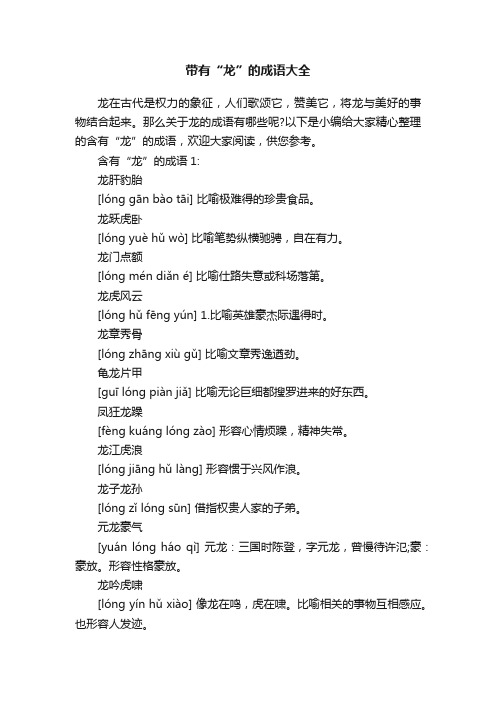 带有“龙”的成语大全

龙在古代是权力的象征，人们歌颂它，赞美它，将龙与美好的事物结合起来。那么关于龙的成语有哪些呢?以下是小编给大家精心整理的含有“龙”的成语，欢迎大家阅读，供您参考。

含有“龙”的成语 1:

龙肝豹胎

[lóng gān bào tāi] 比喻极难得的珍贵食品。

龙跃虎卧

[lóng yuè hǔ wò] 比喻笔势纵横驰骋，自在有力。

龙门点额

[lóng mén diǎn é] 比喻仕路失意或科场落第。

龙虎风云

[lóng hǔ fēng yún] 1.比喻英雄豪杰际遇得时。

龙章秀骨

[lóng zhāng xiù gǔ] 比喻文章秀逸遒劲。

龟龙片甲

[guī lóng piàn jiǎ] 比喻无论巨细都搜罗进来的好东西。

凤狂龙躁

[fèng kuáng lóng zào] 形容心情烦躁，精神失常。

龙江虎浪

[lóng jiāng hǔ làng] 形容惯于兴风作浪。

龙子龙孙

[lóng zǐ lóng sūn] 借指权贵人家的子弟。

元龙豪气

[yuán lóng háo qì] 元龙：三国时陈登，字元龙，曾慢待许汜;豪：豪放。形容性格豪放。

龙吟虎啸

[lóng yín hǔ xiào] 像龙在鸣，虎在啸。比喻相关的事物互相感应。也形容人发迹。